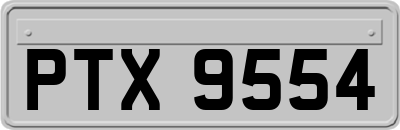 PTX 9554